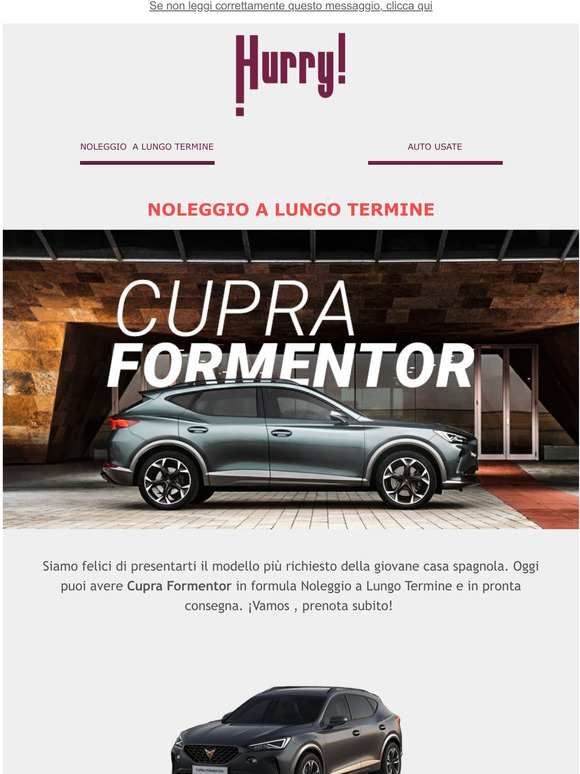 Se non leggi correttamente questo messaggio, clicca qui

Hurry!

NOLEGGIO A LUNGO TERMINE

AUTO USATE

NOLEGGIO A LUNGO TERMINE

CUPRA
FORMENTOR

Siamo felici di presentarti il modello più richiesto della giovane casa spagnola. Oggi puoi avere **Cupra Formentor** in formula Noleggio a Lungo Termine e in pronta consegna. ¡Vamos , prenota subito!